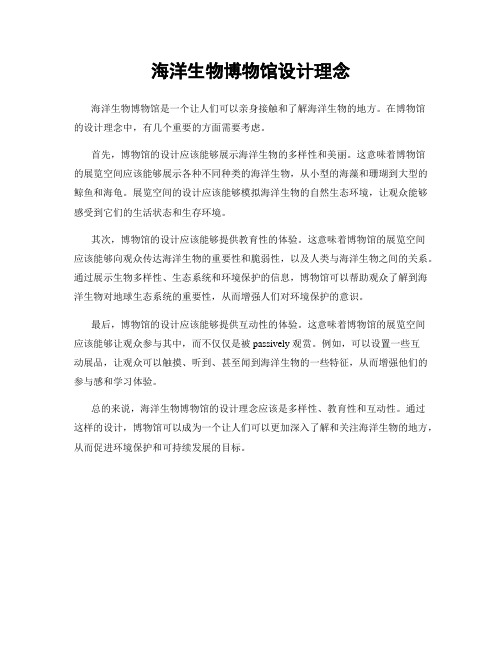 海洋生物博物馆设计理念

海洋生物博物馆是一个让人们可以亲身接触和了解海洋生物的地方。在博物馆的设计理念中，有几个重要的方面需要考虑。

首先，博物馆的设计应该能够展示海洋生物的多样性和美丽。这意味着博物馆的展览空间应该能够展示各种不同种类的海洋生物，从小型的海藻和珊瑚到大型的鲸鱼和海龟。展览空间的设计应该能够模拟海洋生物的自然生态环境，让观众能够感受到它们的生活状态和生存环境。

其次，博物馆的设计应该能够提供教育性的体验。这意味着博物馆的展览空间应该能够向观众传达海洋生物的重要性和脆弱性，以及人类与海洋生物之间的关系。通过展示生物多样性、生态系统和环境保护的信息，博物馆可以帮助观众了解到海洋生物对地球生态系统的重要性，从而增强人们对环境保护的意识。

最后，博物馆的设计应该能够提供互动性的体验。这意味着博物馆的展览空间应该能够让观众参与其中，而不仅仅是被 passively 观赏。例如，可以设置一些互动展品，让观众可以触摸、听到、甚至闻到海洋生物的一些特征，从而增强他们的参与感和学习体验。

总的来说，海洋生物博物馆的设计理念应该是多样性、教育性和互动性。通过这样的设计，博物馆可以成为一个让人们可以更加深入了解和关注海洋生物的地方，从而促进环境保护和可持续发展的目标。